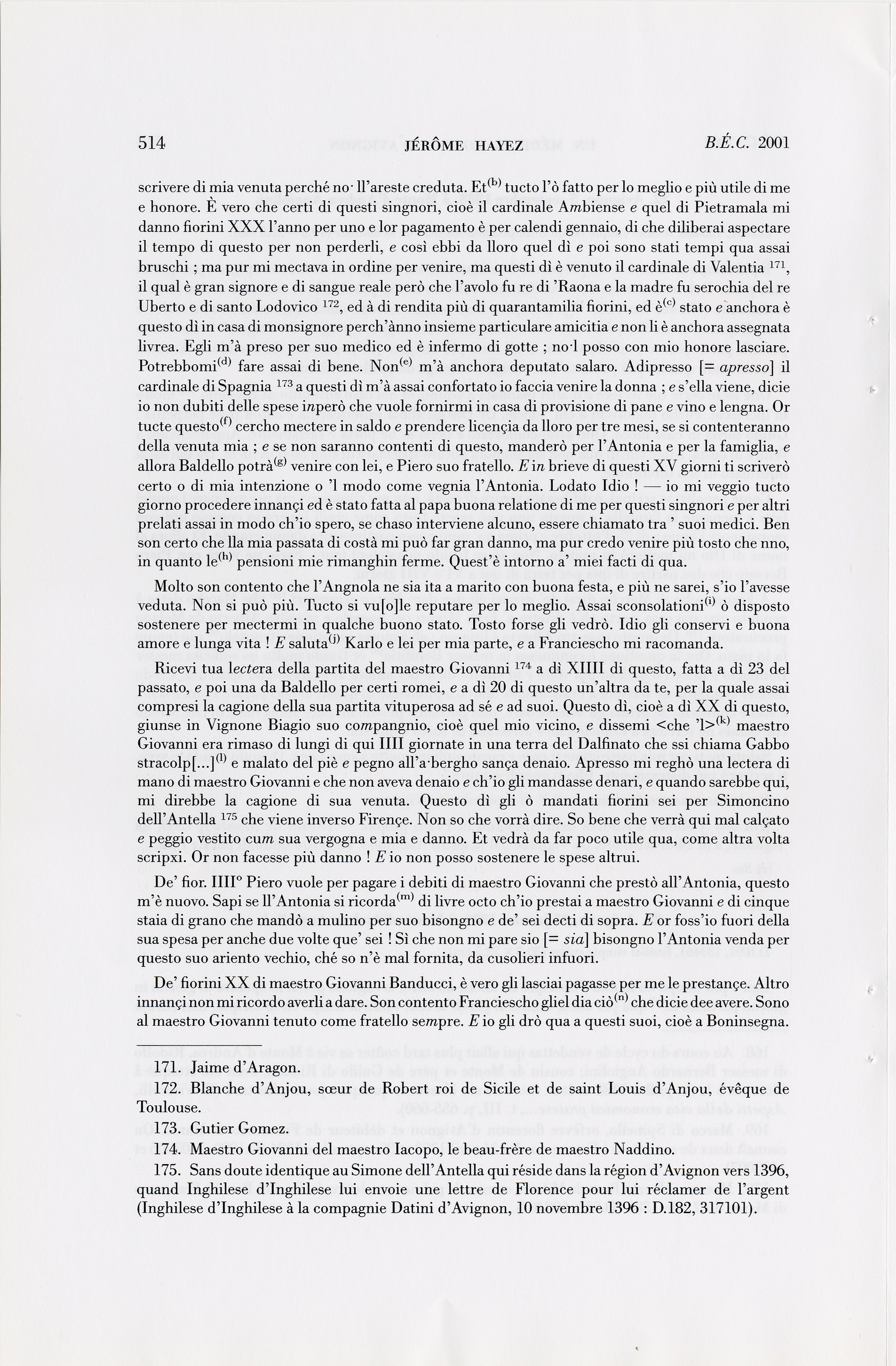 514 JÉRÔME HAYEZ B.É.C. 2001

scrivere di mia venuta perché no· ll'areste creduta. Et$^{(b)}$ tucto l'ò fatto per lo meglio e più utile di me e honore. È vero che certi di questi singnori, cioè il cardinale Ambiense e quel di Pietramala mi danno fiorini XXX l'anno per uno e lor pagamento è per calendi gennaio, di che diliberai aspectare il tempo di questo per non perderli, e così ebbi da lloro quel dì e poi sono stati tempi qua assai bruschi ; ma pur mi mectava in ordine per venire, ma questi dì è venuto il cardinale di Valentia $^{171}$, il qual è gran signore e di sangue reale però che l'avolo fu re di 'Raona e la madre fu serochia del re Uberto e di santo Lodovico $^{172}$, ed à di rendita più di quarantamilia fiorini, ed è$^{(c)}$ stato e anchora è questo dì in casa di monsignore perch'ànno insieme particulare amicitia e non li è anchora assegnata livrea. Egli m'à preso per suo medico ed è infermo di gotte ; no·l posso con mio honore lasciare. Potrebbomi$^{(d)}$ fare assai di bene. Non$^{(e)}$ m'à anchora deputato salaro. Adipresso [= apresso] il cardinale di Spagnia $^{173}$ a questi dì m'à assai confortato io faccia venire la donna ; e s'ella viene, dicie io non dubiti delle spese inperò che vuole fornirmi in casa di provisione di pane e vino e lengna. Or tucte questo$^{(f)}$ cercho mectere in saldo e prendere licençia da lloro per tre mesi, se si contenteranno della venuta mia ; e se non saranno contenti di questo, manderò per l'Antonia e per la famiglia, e allora Baldello potrà$^{(g)}$ venire con lei, e Piero suo fratello. E in brieve di questi XV giorni ti scriverò certo o di mia intenzione o 'l modo come vegnia l'Antonia. Lodato Idio ! — io mi veggio tucto giorno procedere innançi ed è stato fatta al papa buona relatione di me per questi singnori e per altri prelati assai in modo ch'io spero, se chaso interviene alcuno, essere chiamato tra ' suoi medici. Ben son certo che lla mia passata di costà mi può far gran danno, ma pur credo venire più tosto che nno, in quanto le$^{(h)}$ pensioni mie rimanghin ferme. Quest'è intorno a' miei facti di qua.

Molto son contento che l'Angnola ne sia ita a marito con buona festa, e più ne sarei, s'io l'avesse veduta. Non si può più. Tucto si vu[o]le reputare per lo meglio. Assai sconsolationi$^{(i)}$ ò disposto sostenere per mectermi in qualche buono stato. Tosto forse gli vedrò. Idio gli conservi e buona amore e lunga vita ! E saluta$^{(j)}$ Karlo e lei per mia parte, e a Franciescho mi racomanda.

Ricevi tua lectera della partita del maestro Giovanni $^{174}$ a dì XIIII di questo, fatta a dì 23 del passato, e poi una da Baldello per certi romei, e a dì 20 di questo un'altra da te, per la quale assai compresi la cagione della sua partita vituperosa ad sé e ad suoi. Questo dì, cioè a dì XX di questo, giunse in Vignone Biagio suo compangnio, cioè quel mio vicino, e dissemi <che 'l>$^{(k)}$ maestro Giovanni era rimaso di lungi di qui IIII giornate in una terra del Dalfinato che ssi chiama Gabbo stracolp[...]$^{(l)}$ e malato del piè e pegno all'a·bergho sança denaio. Apresso mi reghò una lectera di mano di maestro Giovanni e che non aveva denaio e ch'io gli mandasse denari, e quando sarebbe qui, mi direbbe la cagione di sua venuta. Questo dì gli ò mandati fiorini sei per Simoncino dell'Antella $^{175}$ che viene inverso Firençe. Non so che vorrà dire. So bene che verrà qui mal calçato e peggio vestito cum sua vergogna e mia e danno. Et vedrà da far poco utile qua, come altra volta scripxi. Or non facesse più danno ! E io non posso sostenere le spese altrui.

De' fior. IIII° Piero vuole per pagare i debiti di maestro Giovanni che prestò all'Antonia, questo m'è nuovo. Sapi se ll'Antonia si ricorda$^{(m)}$ di livre octo ch'io prestai a maestro Giovanni e di cinque staia di grano che mandò a mulino per suo bisongno e de' sei decti di sopra. E or foss'io fuori della sua spesa per anche due volte que' sei ! Sì che non mi pare sio [= sia] bisongno l'Antonia venda per questo suo ariento vechio, ché so n'è mal fornita, da cusolieri infuori.

De' fiorini XX di maestro Giovanni Banducci, è vero gli lasciai pagasse per me le prestançe. Altro innançi non mi ricordo averli a dare. Son contento Franciescho gliel dia ciò$^{(n)}$ che dicie dee avere. Sono al maestro Giovanni tenuto come fratello sempre. E io gli drò qua a questi suoi, cioè a Boninsegna.

171. Jaime d'Aragon.
172. Blanche d'Anjou, sœur de Robert roi de Sicile et de saint Louis d'Anjou, évêque de Toulouse.
173. Gutier Gomez.
174. Maestro Giovanni del maestro Iacopo, le beau-frère de maestro Naddino.
175. Sans doute identique au Simone dell'Antella qui réside dans la région d'Avignon vers 1396, quand Inghilese d'Inghilese lui envoie une lettre de Florence pour lui réclamer de l'argent (Inghilese d'Inghilese à la compagnie Datini d'Avignon, 10 novembre 1396 : D.182, 317101).